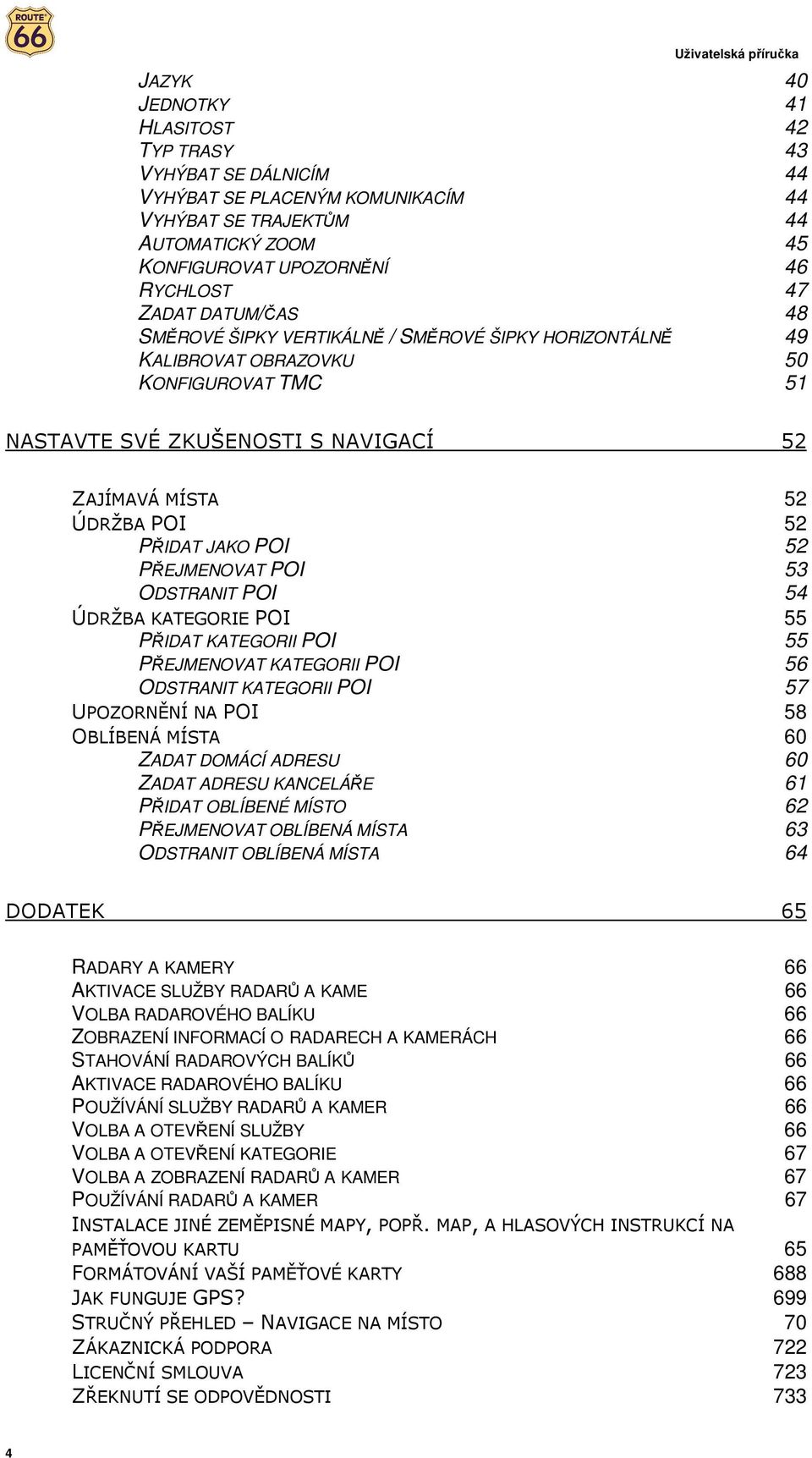 ROUTE 66

Uživatelská příručka

JAZYK 40
JEDNOTKY 41
HLASITOST 42
TYP TRASY 43
VYHÝBAT SE DÁLNICÍM 44
VYHÝBAT SE PLACENÝM KOMUNIKACÍM 44
VYHÝBAT SE TRAJEKTŮM 44
AUTOMATICKÝ ZOOM 45
KONFIGUROVAT UPOZORNĚNÍ 46
RYCHLOST 47
ZADAT DATUM/ČAS 48
SMĚROVÉ ŠIPKY VERTIKÁLNĚ / SMĚROVÉ ŠIPKY HORIZONTÁLNĚ 49
KALIBROVAT OBRAZOVKU 50
KONFIGUROVAT TMC 51

NASTAVTE SVÉ ZKUŠENOSTI S NAVIGACÍ 52

ZAJÍMAVÁ MÍSTA 52
ÚDRŽBA POI 52
PŘIDAT JAKO POI 52
PŘEJMENOVAT POI 53
ODSTRANIT POI 54
ÚDRŽBA KATEGORIE POI 55
PŘIDAT KATEGORII POI 55
PŘEJMENOVAT KATEGORII POI 56
ODSTRANIT KATEGORII POI 57
UPOZORNĚNÍ NA POI 58
OBLÍBENÁ MÍSTA 60
ZADAT DOMÁCÍ ADRESU 60
ZADAT ADRESU KANCELÁŘE 61
PŘIDAT OBLÍBENÉ MÍSTO 62
PŘEJMENOVAT OBLÍBENÁ MÍSTA 63
ODSTRANIT OBLÍBENÁ MÍSTA 64

DODATEK 65

RADARY A KAMERY 66
AKTIVACE SLUŽBY RADARŮ A KAME 66
VOLBA RADAROVÉHO BALÍKU 66
ZOBRAZENÍ INFORMACÍ O RADARECH A KAMERÁCH 66
STAHOVÁNÍ RADAROVÝCH BALÍKŮ 66
AKTIVACE RADAROVÉHO BALÍKU 66
POUŽÍVÁNÍ SLUŽBY RADARŮ A KAMER 66
VOLBA A OTEVŘENÍ SLUŽBY 66
VOLBA A OTEVŘENÍ KATEGORIE 67
VOLBA A ZOBRAZENÍ RADARŮ A KAMER 67
POUŽÍVÁNÍ RADARŮ A KAMER 67
INSTALACE JINÉ ZEMĚPISNÉ MAPY, POPŘ. MAP, A HLASOVÝCH INSTRUKCÍ NA PAMĚŤOVOU KARTU 65
FORMÁTOVÁNÍ VAŠÍ PAMĚŤOVÉ KARTY 688
JAK FUNGUJE GPS? 699
STRUČNÝ PŘEHLED – NAVIGACE NA MÍSTO 70
ZÁKAZNICKÁ PODPORA 722
LICENČNÍ SMLOUVA 723
ZŘEKNUTÍ SE ODPOVĚDNOSTI 733

4